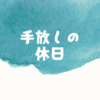 手放しの
休日